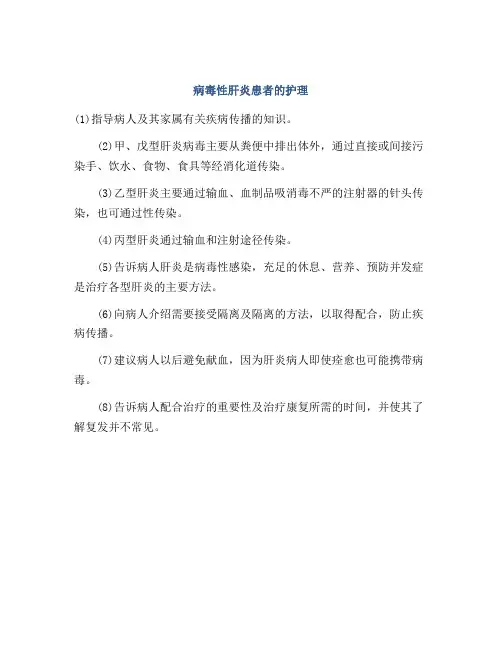 病毒性肝炎患者的护理

(1)指导病人及其家属有关疾病传播的知识。

(2)甲、戊型肝炎病毒主要从粪便中排出体外，通过直接或间接污染手、饮水、食物、食具等经消化道传染。

(3)乙型肝炎主要通过输血、血制品吸消毒不严的注射器的针头传染，也可通过性传染。

(4)丙型肝炎通过输血和注射途径传染。

(5)告诉病人肝炎是病毒性感染，充足的休息、营养、预防并发症是治疗各型肝炎的主要方法。

(6)向病人介绍需要接受隔离及隔离的方法，以取得配合，防止疾病传播。

(7)建议病人以后避免献血，因为肝炎病人即使痊愈也可能携带病毒。

(8)告诉病人配合治疗的重要性及治疗康复所需的时间，并使其了解复发并不常见。